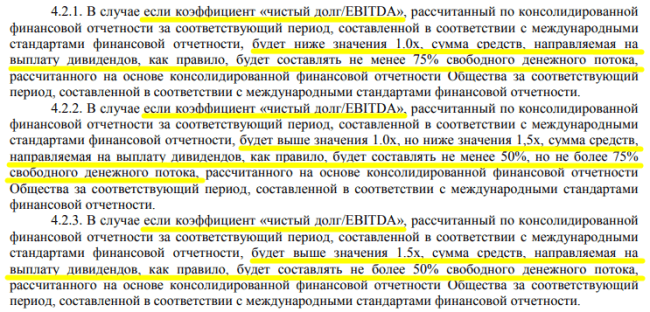 4.2.1. В случае если коэффициент «чистый долг/EBITDA», рассчитанный по консолидированной финансовой отчетности за соответствующий период, составленной в соответствии с международными стандартами финансовой отчетности, будет ниже значения 1.0х, сумма средств, направляемая на выплату дивидендов, как правило, будет составлять не менее 75% свободного денежного потока, рассчитанного на основе консолидированной финансовой отчетности Общества за соответствующий период, составленной в соответствии с международными стандартами финансовой отчетности.

4.2.2. В случае если коэффициент «чистый долг/EBITDA», рассчитанный по консолидированной финансовой отчетности за соответствующий период, составленной в соответствии с международными стандартами финансовой отчетности, будет выше значения 1.0х, но ниже значения 1,5х, сумма средств, направляемая на выплату дивидендов, как правило, будет составлять не менее 50%, но не более 75% свободного денежного потока, рассчитанного на основе консолидированной финансовой отчетности Общества за соответствующий период, составленной в соответствии с международными стандартами финансовой отчетности.

4.2.3. В случае если коэффициент «чистый долг/EBITDA», рассчитанный по консолидированной финансовой отчетности за соответствующий период, составленной в соответствии с международными стандартами финансовой отчетности, будет выше значения 1.5х, сумма средств, направляемая на выплату дивидендов, как правило, будет составлять не более 50% свободного денежного потока, рассчитанного на основе консолидированной финансовой отчетности Общества за соответствующий период, составленной в соответствии с международными стандартами финансовой отчетности.